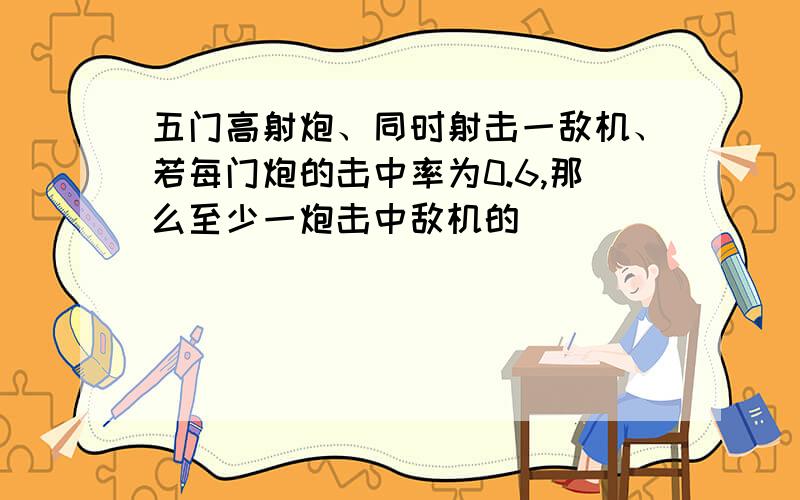 五门高射炮、同时射击一敌机、若每门炮的击中率为0.6,那么至少一炮击中敌机的